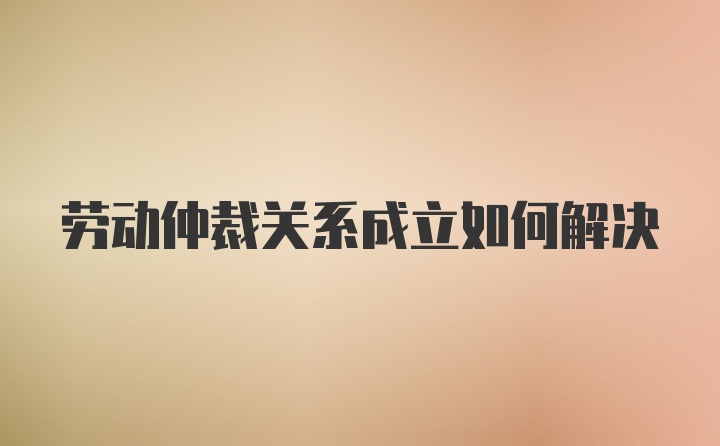 劳动仲裁关系成立如何解决